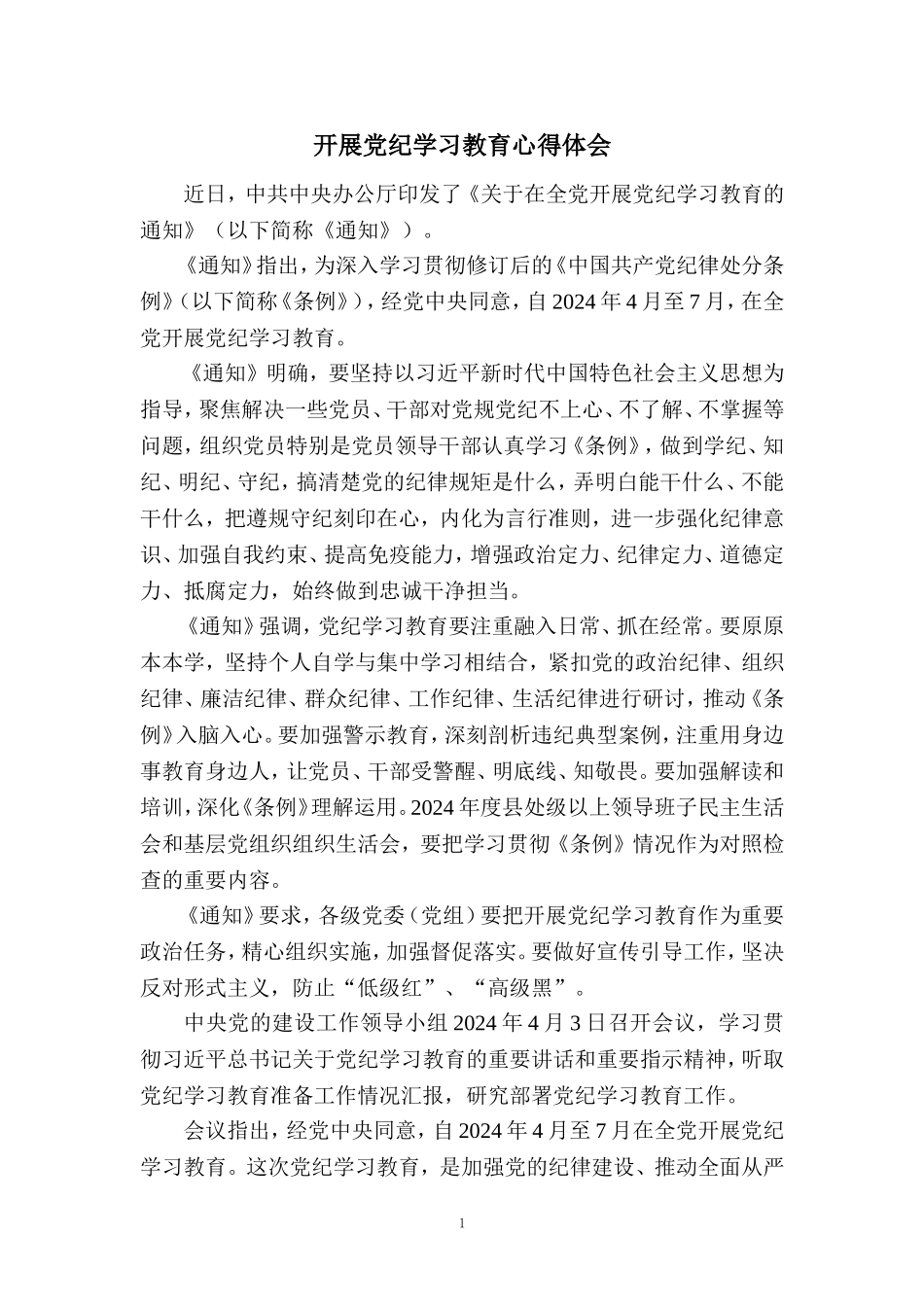 开展党纪学习教育心得体会

近日，中共中央办公厅印发了《关于在全党开展党纪学习教育的通知》（以下简称《通知》）。

《通知》指出，为深入学习贯彻修订后的《中国共产党纪律处分条例》（以下简称《条例》），经党中央同意，自2024年4月至7月，在全党开展党纪学习教育。

《通知》明确，要坚持以习近平新时代中国特色社会主义思想为指导，聚焦解决一些党员、干部对党规党纪不上心、不了解、不掌握等问题，组织党员特别是党员领导干部认真学习《条例》，做到学纪、知纪、明纪、守纪，搞清楚党的纪律规矩是什么，弄明白能干什么、不能干什么，把遵规守纪刻印在心，内化为言行准则，进一步强化纪律意识、加强自我约束、提高免疫能力，增强政治定力、纪律定力、道德定力、抵腐定力，始终做到忠诚干净担当。

《通知》强调，党纪学习教育要注重融入日常、抓在经常。要原原本本学，坚持个人自学与集中学习相结合，紧扣党的政治纪律、组织纪律、廉洁纪律、群众纪律、工作纪律、生活纪律进行研讨，推动《条例》入脑入心。要加强警示教育，深刻剖析违纪典型案例，注重用身边事教育身边人，让党员、干部受警醒、明底线、知敬畏。要加强解读和培训，深化《条例》理解运用。2024年度县处级以上领导班子民主生活会和基层党组织组织生活会，要把学习贯彻《条例》情况作为对照检查的重要内容。

《通知》要求，各级党委（党组）要把开展党纪学习教育作为重要政治任务，精心组织实施，加强督促落实。要做好宣传引导工作，坚决反对形式主义，防止“低级红”、“高级黑”。

中央党的建设工作领导小组2024年4月3日召开会议，学习贯彻习近平总书记关于党纪学习教育的重要讲话和重要指示精神，听取党纪学习教育准备工作情况汇报，研究部署党纪学习教育工作。

会议指出，经党中央同意，自2024年4月至7月在全党开展党纪学习教育。这次党纪学习教育，是加强党的纪律建设、推动全面从严

1